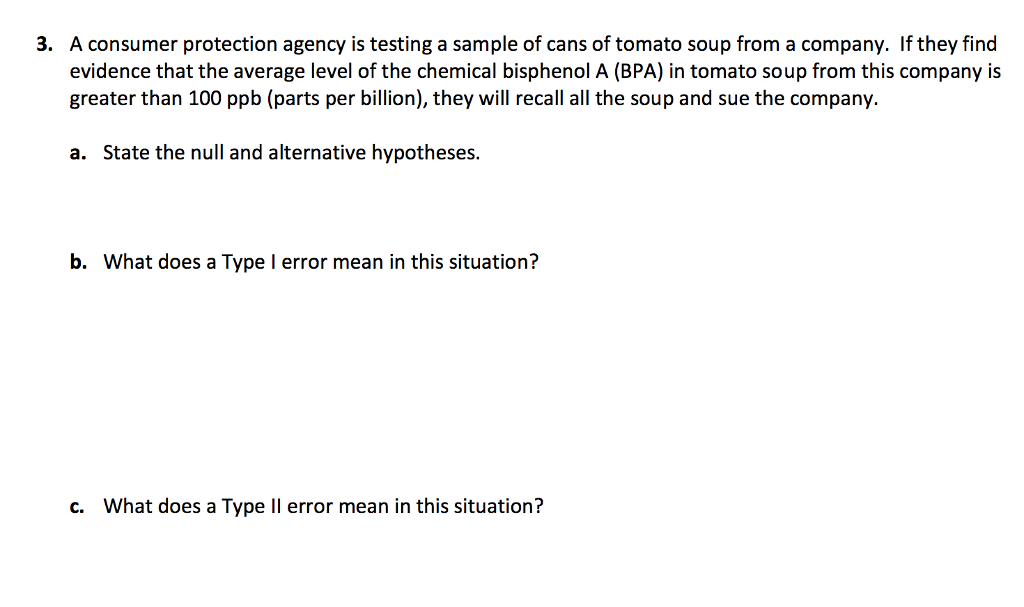 3. A consumer protection agency is testing a sample of cans of tomato soup from a company. If they find evidence that the average level of the chemical bisphenol A (BPA) in tomato soup from this company is greater than 100 ppb (parts per billion), they will recall all the soup and sue the company.

a. State the null and alternative hypotheses.

b. What does a Type I error mean in this situation?

c. What does a Type II error mean in this situation?